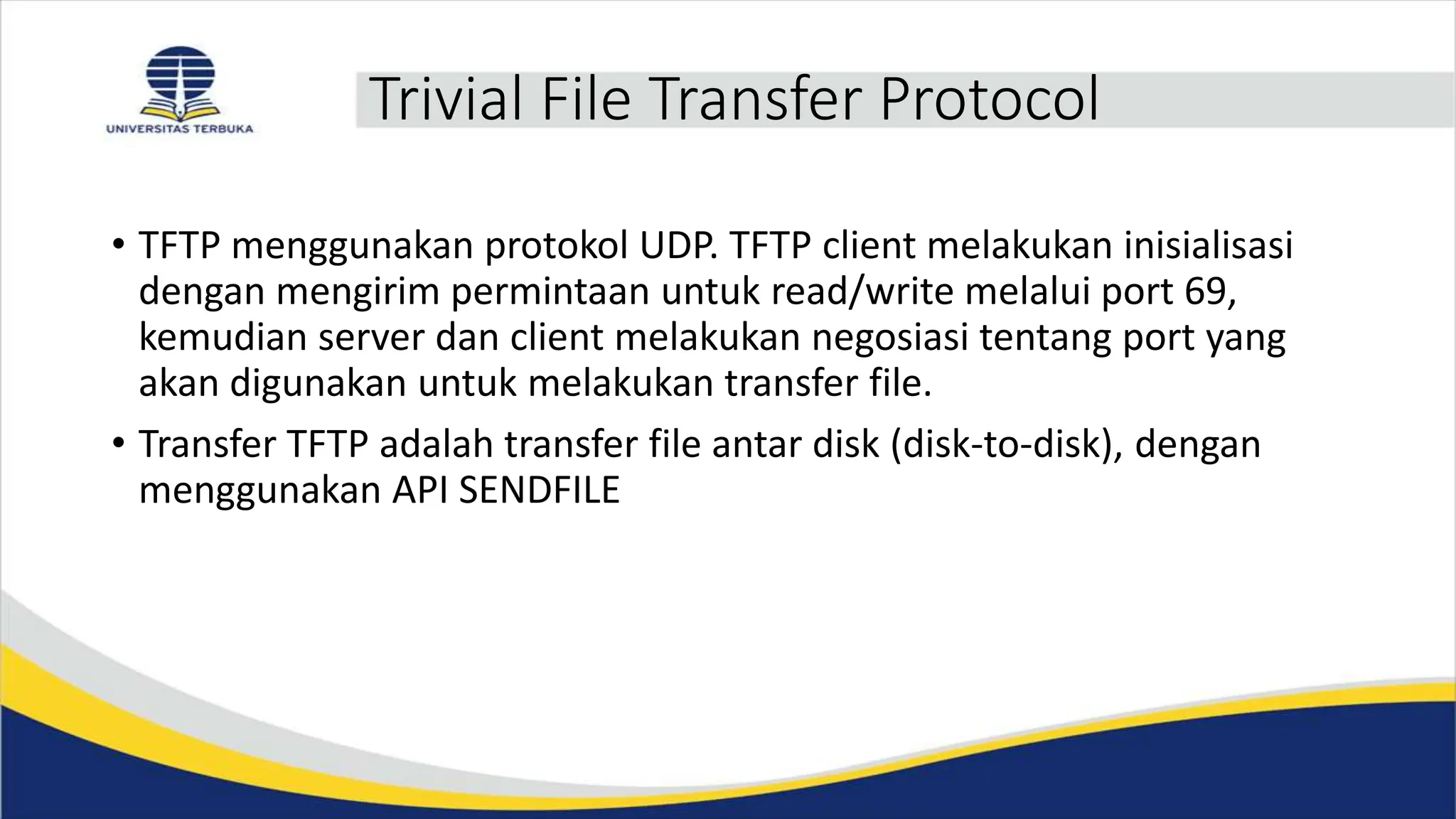 UNIVERSITAS TERBUKA

Trivial File Transfer Protocol

• TFTP menggunakan protokol UDP. TFTP client melakukan inisialisasi dengan mengirim permintaan untuk read/write melalui port 69, kemudian server dan client melakukan negosiasi tentang port yang akan digunakan untuk melakukan transfer file.

• Transfer TFTP adalah transfer file antar disk (disk-to-disk), dengan menggunakan API SENDFILE